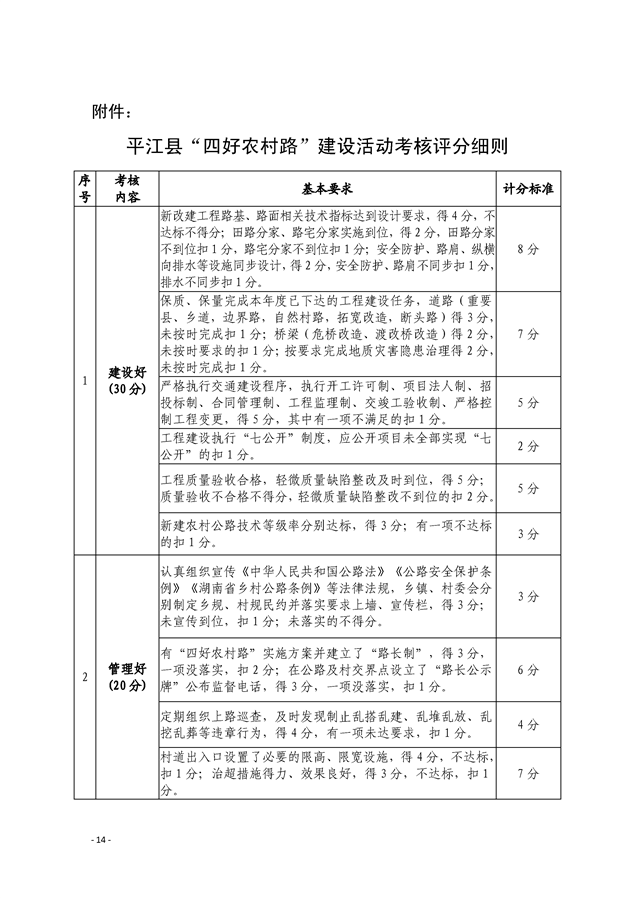 附件：

平江县“四好农村路”建设活动考核评分细则

| 序号 | 考核内容 | 基本要求 | 计分标准 |
|---|---|---|---|
| 1 | 建设好（30分） | 新改建工程路基、路面相关技术指标达到设计要求，得4分，不达标不得分；田路分家、路宅分家实施到位，得2分，田路分家不到位扣1分，路宅分家不到位扣1分；安全防护、路肩、纵横向排水等设施同步设计，得2分，安全防护、路肩不同步扣1分，排水不同步扣1分。 | 8分 |
| | | 保质、保量完成本年度已下达的工程建设任务，道路（重要县、乡道，边界路，自然村路，拓宽改造，断头路）得3分，未按时完成扣1分；桥梁（危桥改造、渡改桥改造）得2分，未按时要求的扣1分；按要求完成地质灾害隐患治理得2分，未按时完成扣1分。 | 7分 |
| | | 严格执行交通建设程序，执行开工许可制、项目法人制、招投标制、合同管理制、工程监理制、交竣工验收制、严格控制工程变更，得5分，其中有一项不满足的扣1分。 | 5分 |
| | | 工程建设执行“七公开”制度，应公开项目未全部实现“七公开”的扣1分。 | 2分 |
| | | 工程质量验收合格，轻微质量缺陷整改及时到位，得5分；质量验收不合格不得分，轻微质量缺陷整改不到位的扣2分。 | 5分 |
| | | 新建农村公路技术等级率分别达标，得3分；有一项不达标的扣1分。 | 3分 |
| 2 | 管理好（20分） | 认真组织宣传《中华人民共和国公路法》《公路安全保护条例》《湖南省乡村公路条例》等法律法规，乡镇、村委会分别制定乡规、村规民约并落实要求上墙、宣传栏，得3分；未宣传到位，扣1分；未落实的不得分。 | 3分 |
| | | 有“四好农村路”实施方案并建立了“路长制”，得3分，一项没落实，扣2分；在公路及村交界点设立了“路长公示牌”公布监督电话，得3分，一项没落实，扣1分。 | 6分 |
| | | 定期组织上路巡查，及时发现制止乱搭乱建、乱堆乱放、乱挖乱葬等违章行为，得4分，有一项未达要求，扣1分。 | 4分 |
| | | 村道出入口设置了必要的限高、限宽设施，得4分，不达标，扣1分；治超措施得力、效果良好，得3分，不达标，扣1分。 | 7分 |

- 14 -